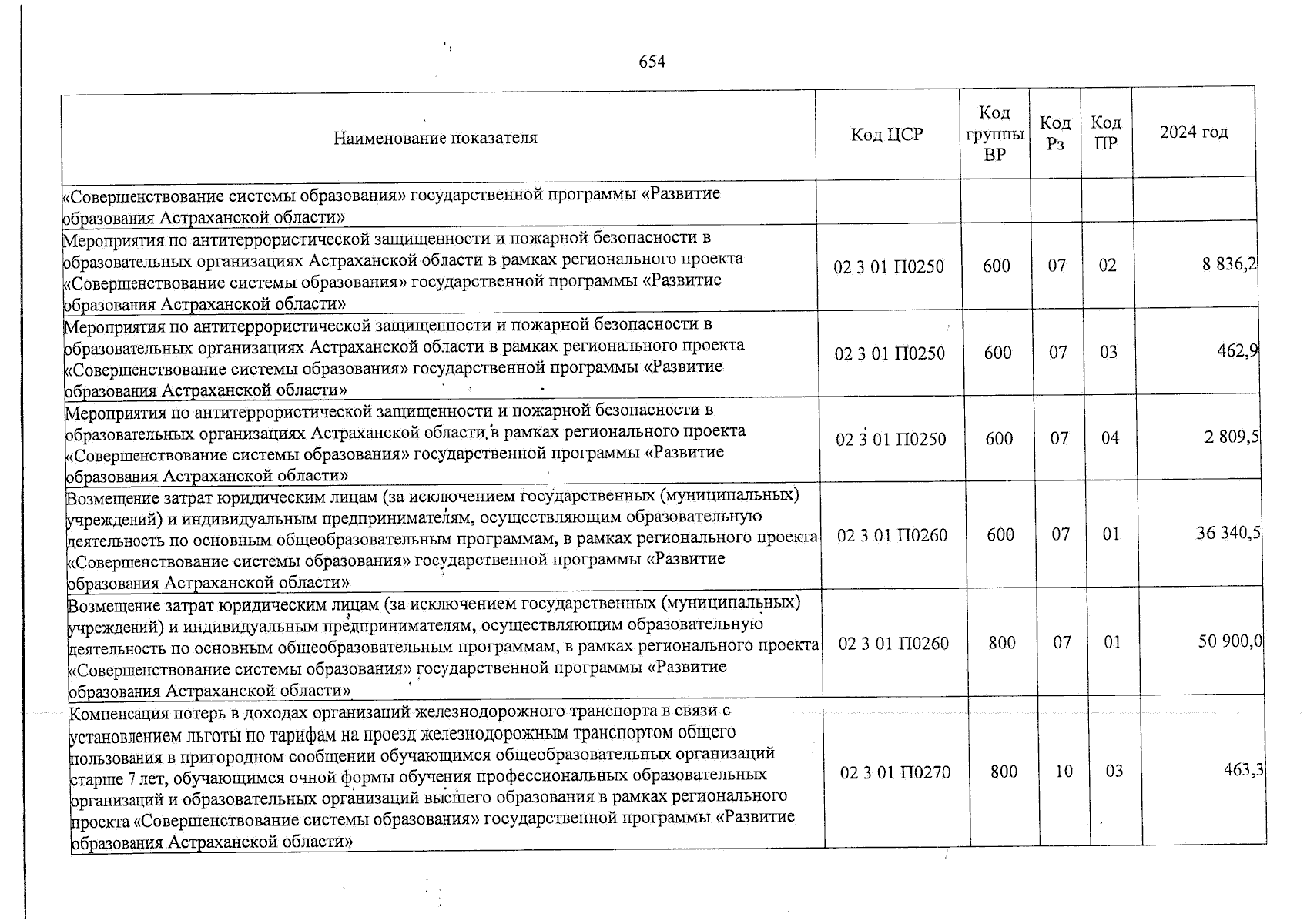 654

| Наименование показателя | Код ЦСР | Код группы ВР | Код Рз | Код ПР | 2024 год |
|---|---|---|---|---|---|
| «Совершенствование системы образования» государственной программы «Развитие образования Астраханской области» | | | | | |
| Мероприятия по антитеррористической защищенности и пожарной безопасности в образовательных организациях Астраханской области в рамках регионального проекта «Совершенствование системы образования» государственной программы «Развитие образования Астраханской области» | 02 3 01 П0250 | 600 | 07 | 02 | 8 836,2 |
| Мероприятия по антитеррористической защищенности и пожарной безопасности в образовательных организациях Астраханской области в рамках регионального проекта «Совершенствование системы образования» государственной программы «Развитие образования Астраханской области» | 02 3 01 П0250 | 600 | 07 | 03 | 462,9 |
| Мероприятия по антитеррористической защищенности и пожарной безопасности в образовательных организациях Астраханской области в рамках регионального проекта «Совершенствование системы образования» государственной программы «Развитие образования Астраханской области» | 02 3 01 П0250 | 600 | 07 | 04 | 2 809,5 |
| Возмещение затрат юридическим лицам (за исключением государственных (муниципальных) учреждений) и индивидуальным предпринимателям, осуществляющим образовательную деятельность по основным общеобразовательным программам, в рамках регионального проекта «Совершенствование системы образования» государственной программы «Развитие образования Астраханской области» | 02 3 01 П0260 | 600 | 07 | 01 | 36 340,5 |
| Возмещение затрат юридическим лицам (за исключением государственных (муниципальных) учреждений) и индивидуальным предпринимателям, осуществляющим образовательную деятельность по основным общеобразовательным программам, в рамках регионального проекта «Совершенствование системы образования» государственной программы «Развитие образования Астраханской области» | 02 3 01 П0260 | 800 | 07 | 01 | 50 900,0 |
| Компенсация потерь в доходах организаций железнодорожного транспорта в связи с установлением льготы по тарифам на проезд железнодорожным транспортом общего пользования в пригородном сообщении обучающимся общеобразовательных организаций старше 7 лет, обучающимся очной формы обучения профессиональных образовательных организаций и образовательных организаций высшего образования в рамках регионального проекта «Совершенствование системы образования» государственной программы «Развитие образования Астраханской области» | 02 3 01 П0270 | 800 | 10 | 03 | 463,3 |